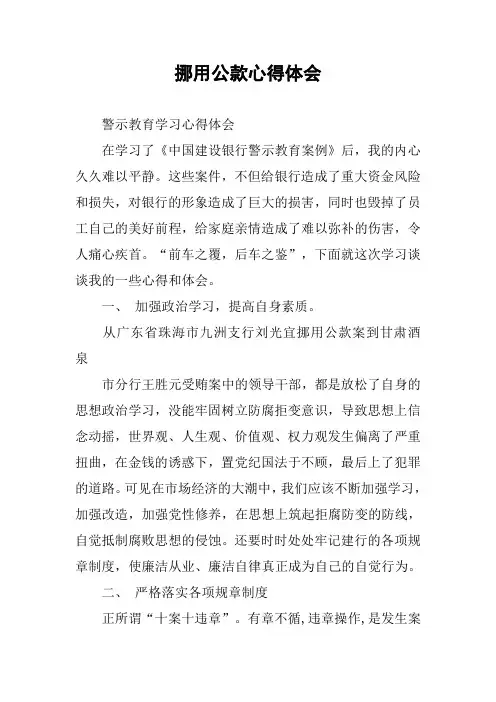 挪用公款心得体会

警示教育学习心得体会

在学习了《中国建设银行警示教育案例》后，我的内心久久难以平静。这些案件，不但给银行造成了重大资金风险和损失，对银行的形象造成了巨大的损害，同时也毁掉了员工自己的美好前程，给家庭亲情造成了难以弥补的伤害，令人痛心疾首。“前车之覆，后车之鉴”，下面就这次学习谈谈我的一些心得和体会。

一、 加强政治学习，提高自身素质。

从广东省珠海市九洲支行刘光宜挪用公款案到甘肃酒泉

市分行王胜元受贿案中的领导干部，都是放松了自身的思想政治学习，没能牢固树立防腐拒变意识，导致思想上信念动摇，世界观、人生观、价值观、权力观发生偏离了严重扭曲，在金钱的诱惑下，置党纪国法于不顾，最后上了犯罪的道路。可见在市场经济的大潮中，我们应该不断加强学习，加强改造，加强党性修养，在思想上筑起拒腐防变的防线，自觉抵制腐败思想的侵蚀。还要时时处处牢记建行的各项规章制度，使廉洁从业、廉洁自律真正成为自己的自觉行为。

二、 严格落实各项规章制度

正所谓“十案十违章”。有章不循，违章操作，是发生案